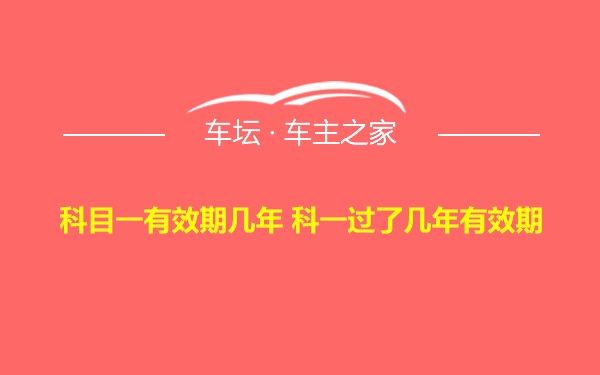 车坛 · 车主之家

科目一有效期几年 科一过了几年有效期